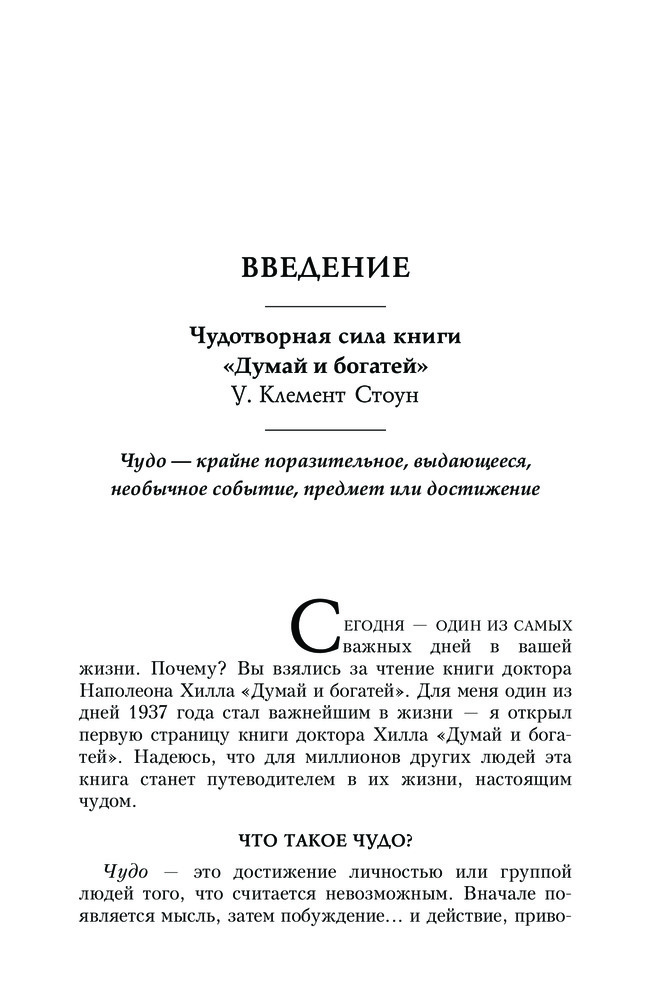 ВВЕДЕНИЕ

Чудотворная сила книги «Думай и богатей»
У. Клемент Стоун

Чудо — крайне поразительное, выдающееся, необычное событие, предмет или достижение

Сегодня — один из самых важных дней в вашей жизни. Почему? Вы взялись за чтение книги доктора Наполеона Хилла «Думай и богатей». Для меня один из дней 1937 года стал важнейшим в жизни — я открыл первую страницу книги доктора Хилла «Думай и богатей». Надеюсь, что для миллионов других людей эта книга станет путеводителем в их жизни, настоящим чудом.

ЧТО ТАКОЕ ЧУДО?

Чудо — это достижение личностью или группой людей того, что считается невозможным. Вначале появляется мысль, затем побуждение… и действие, приво-